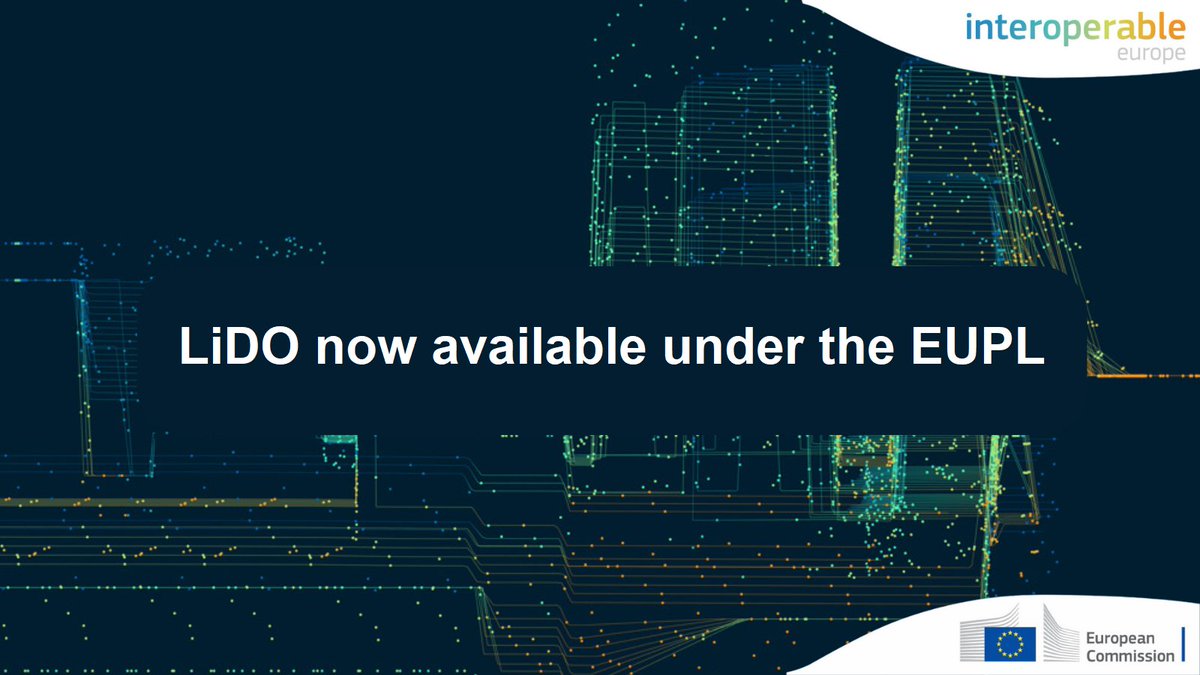 interoperable
europe

LiDO now available under the EUPL

European
Commission